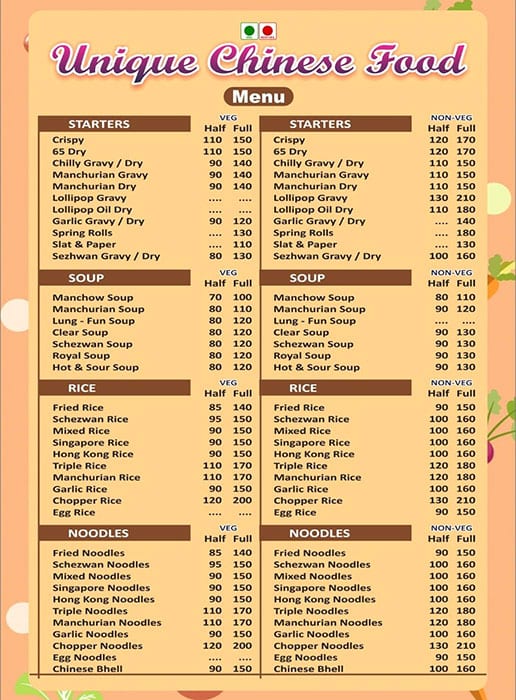 Unique Chinese Food

Menu

| STARTERS | VEG Half | Full |
|---|---|---|
| Crispy | 110 | 150 |
| 65 Dry | 110 | 150 |
| Chilly Gravy / Dry | 90 | 140 |
| Manchurian Gravy | 90 | 140 |
| Manchurian Dry | 90 | 140 |
| Lollipop Gravy | .... | .... |
| Lollipop Oil Dry | .... | .... |
| Garlic Gravy / Dry | 90 | 120 |
| Spring Rolls | .... | 130 |
| Slat & Paper | .... | 110 |
| Sezhwan Gravy / Dry | 80 | 130 |

| SOUP | VEG Half | Full |
|---|---|---|
| Manchow Soup | 70 | 100 |
| Manchurian Soup | 80 | 110 |
| Lung - Fun Soup | 80 | 120 |
| Clear Soup | 80 | 120 |
| Schezwan Soup | 80 | 120 |
| Royal Soup | 80 | 120 |
| Hot & Sour Soup | 80 | 120 |

| RICE | VEG Half | Full |
|---|---|---|
| Fried Rice | 85 | 140 |
| Schezwan Rice | 95 | 150 |
| Mixed Rice | 90 | 150 |
| Singapore Rice | 90 | 150 |
| Hong Kong Rice | 90 | 150 |
| Triple Rice | 110 | 170 |
| Manchurian Rice | 110 | 170 |
| Garlic Rice | 90 | 150 |
| Chopper Rice | 120 | 200 |
| Egg Rice | .... | .... |

| NOODLES | VEG Half | Full |
|---|---|---|
| Fried Noodles | 85 | 140 |
| Schezwan Noodles | 95 | 150 |
| Mixed Noodles | 90 | 150 |
| Singapore Noodles | 90 | 150 |
| Hong Kong Noodles | 90 | 150 |
| Triple Noodles | 110 | 170 |
| Manchurian Noodles | 110 | 170 |
| Garlic Noodles | 90 | 150 |
| Chopper Noodles | 120 | 200 |
| Egg Noodles | .... | .... |
| Chinese Bhell | 90 | 150 |

| STARTERS | NON-VEG Half | Full |
|---|---|---|
| Crispy | 120 | 170 |
| 65 Dry | 120 | 170 |
| Chilly Gravy / Dry | 110 | 150 |
| Manchurian Gravy | 110 | 150 |
| Manchurian Dry | 110 | 150 |
| Lollipop Gravy | 130 | 210 |
| Lollipop Oil Dry | 110 | 180 |
| Garlic Gravy / Dry | .... | 140 |
| Spring Rolls | .... | 180 |
| Slat & Paper | .... | 130 |
| Sezhwan Gravy / Dry | 100 | 160 |

| SOUP | NON-VEG Half | Full |
|---|---|---|
| Manchow Soup | 80 | 110 |
| Manchurian Soup | 90 | 120 |
| Lung - Fun Soup | .... | .... |
| Clear Soup | 90 | 130 |
| Schezwan Soup | 90 | 130 |
| Royal Soup | 90 | 130 |
| Hot & Sour Soup | 90 | 130 |

| RICE | NON-VEG Half | Full |
|---|---|---|
| Fried Rice | 90 | 150 |
| Schezwan Rice | 100 | 160 |
| Mixed Rice | 100 | 160 |
| Singapore Rice | 100 | 160 |
| Hong Kong Rice | 100 | 160 |
| Triple Rice | 120 | 180 |
| Manchurian Rice | 120 | 180 |
| Garlic Rice | 100 | 160 |
| Chopper Rice | 130 | 210 |
| Egg Rice | 90 | 150 |

| NOODLES | NON-VEG Half | Full |
|---|---|---|
| Fried Noodles | 90 | 150 |
| Schezwan Noodles | 100 | 160 |
| Mixed Noodles | 100 | 160 |
| Singapore Noodles | 100 | 160 |
| Hong Kong Noodles | 100 | 160 |
| Triple Noodles | 120 | 180 |
| Manchurian Noodles | 120 | 180 |
| Garlic Noodles | 100 | 160 |
| Chopper Noodles | 130 | 210 |
| Egg Noodles | 90 | 150 |
| Chinese Bhell | 100 | 160 |